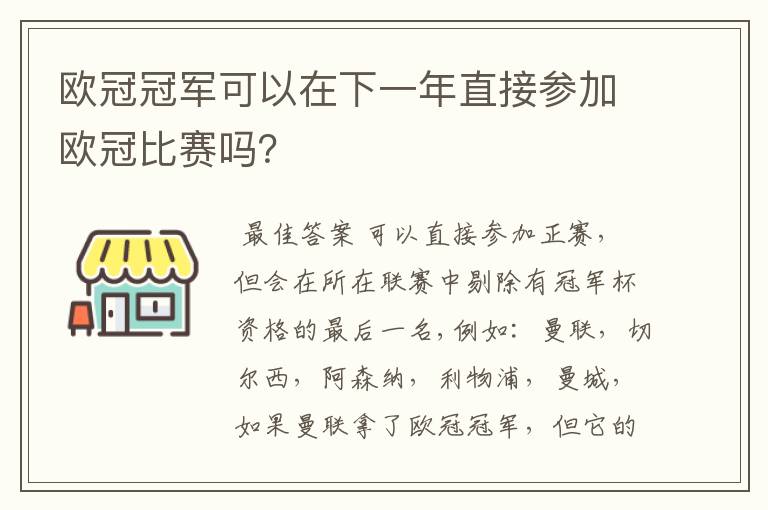 欧冠冠军可以在下一年直接参加欧冠比赛吗?

最佳答案 可以直接参加正赛，但会在所在联赛中剔除有冠军杯资格的最后一名，例如：曼联，切尔西，阿森纳，利物浦，曼城，如果曼联拿了欧冠冠军，但它的